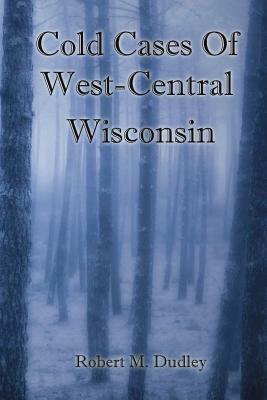 Cold Cases Of West-Central Wisconsin

Robert M. Dudley